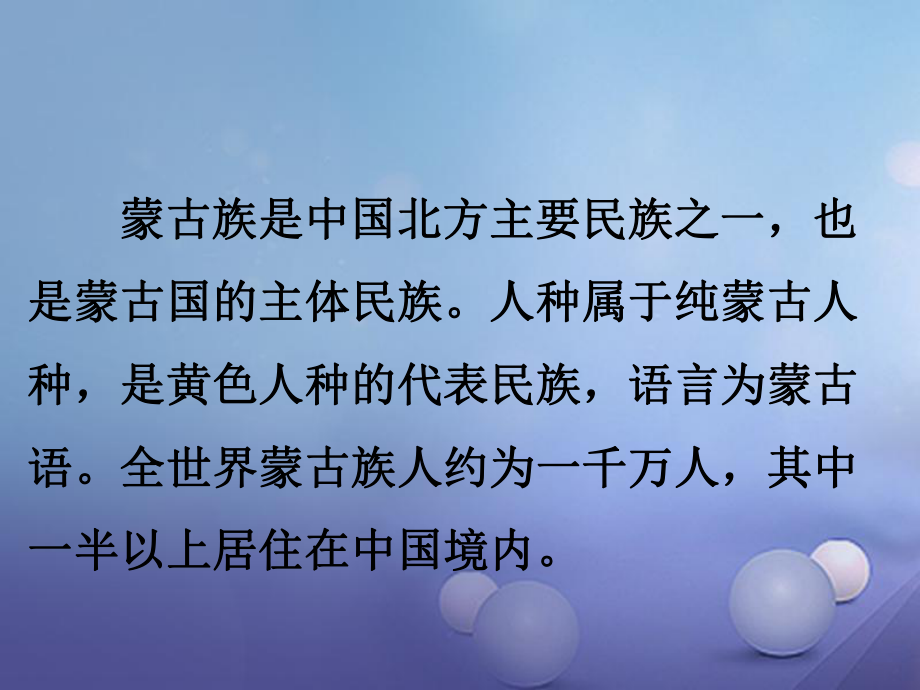 蒙古族是中国北方主要民族之一，也是蒙古国的主体民族。人种属于纯蒙古人种，是黄色人种的代表民族，语言为蒙古语。全世界蒙古族人约为一千万人，其中一半以上居住在中国境内。